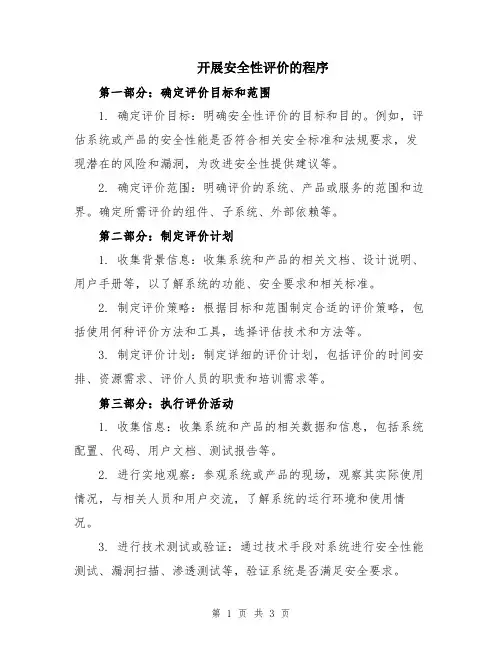 开展安全性评价的程序

第一部分：确定评价目标和范围

1. 确定评价目标：明确安全性评价的目标和目的。例如，评估系统或产品的安全性能是否符合相关安全标准和法规要求，发现潜在的风险和漏洞，为改进安全性提供建议等。

2. 确定评价范围：明确评价的系统、产品或服务的范围和边界。确定所需评价的组件、子系统、外部依赖等。

第二部分：制定评价计划

1. 收集背景信息：收集系统和产品的相关文档、设计说明、用户手册等，以了解系统的功能、安全要求和相关标准。

2. 制定评价策略：根据目标和范围制定合适的评价策略，包括使用何种评价方法和工具，选择评估技术和方法等。

3. 制定评价计划：制定详细的评价计划，包括评价的时间安排、资源需求、评价人员的职责和培训需求等。

第三部分：执行评价活动

1. 收集信息：收集系统和产品的相关数据和信息，包括系统配置、代码、用户文档、测试报告等。

2. 进行实地观察：参观系统或产品的现场，观察其实际使用情况，与相关人员和用户交流，了解系统的运行环境和使用情况。

3. 进行技术测试或验证：通过技术手段对系统进行安全性能测试、漏洞扫描、渗透测试等，验证系统是否满足安全要求。

第 1 页 共 3 页